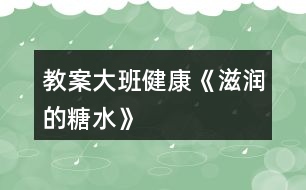 教案大班健康《滋润的糖水》